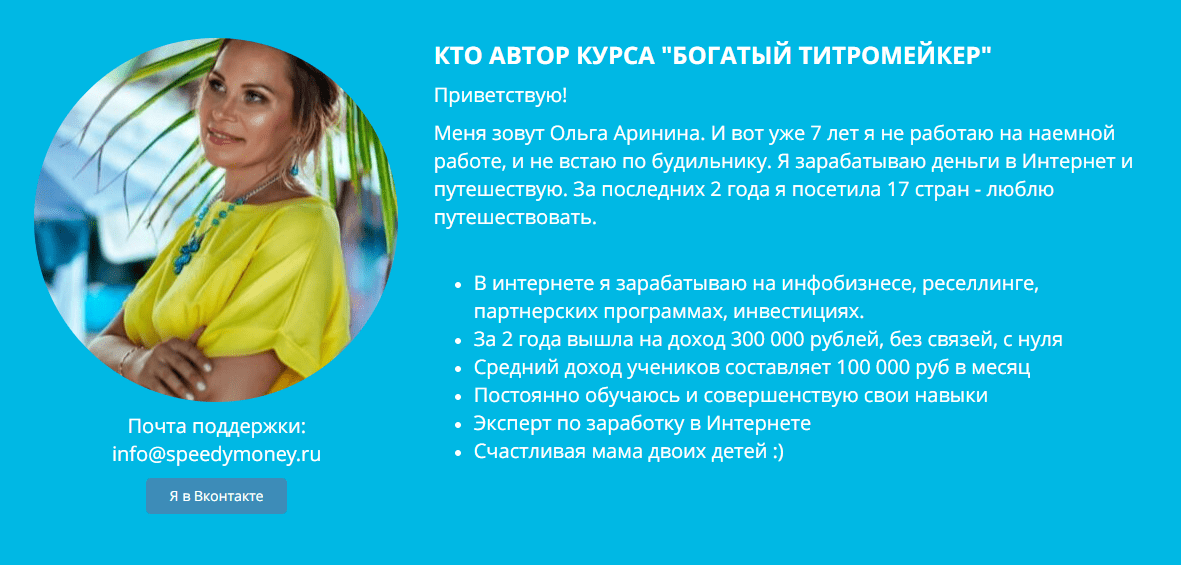 Почта поддержки:
info@speedymoney.ru

Я в Вконтакте

КТО АВТОР КУРСА "БОГАТЫЙ ТИТРОМЕЙКЕР"

Приветствую!

Меня зовут Ольга Аринина. И вот уже 7 лет я не работаю на наемной работе, и не встаю по будильнику. Я зарабатываю деньги в Интернет и путешествую. За последних 2 года я посетила 17 стран - люблю путешествовать.

• В интернете я зарабатываю на инфобизнесе, реселлинге, партнерских программах, инвестициях.
• За 2 года вышла на доход 300 000 рублей, без связей, с нуля
• Средний доход учеников составляет 100 000 руб в месяц
• Постоянно обучаюсь и совершенствую свои навыки
• Эксперт по заработку в Интернете
• Счастливая мама двоих детей :)